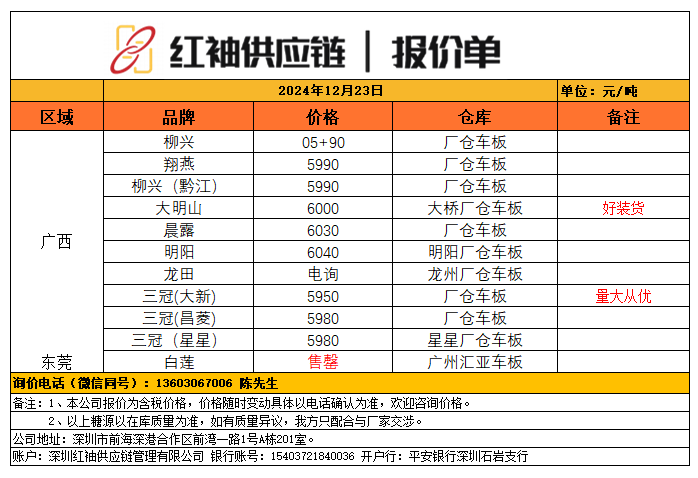 红袖供应链 | 报价单

| | 2024年12月23日 | | | 单位：元/吨 |
|---|---|---|---|---|
| 区域 | 品牌 | 价格 | 仓库 | 备注 |
| 广西 | 柳兴 | 05+90 | 厂仓车板 | |
| | 翔燕 | 5990 | 厂仓车板 | |
| | 柳兴（黔江） | 5990 | 厂仓车板 | |
| | 大明山 | 6000 | 大桥厂仓车板 | 好装货 |
| | 晨露 | 6030 | 厂仓车板 | |
| | 明阳 | 6040 | 明阳厂仓车板 | |
| | 龙田 | 电询 | 龙州厂仓车板 | |
| | 三冠(大新) | 5950 | 厂仓车板 | 量大从优 |
| | 三冠(昌菱) | 5980 | 厂仓车板 | |
| | 三冠（星星） | 5980 | 星星厂仓车板 | |
| 东莞 | 白莲 | 售罄 | 广州汇亚车板 | |

询价电话（微信同号）：13603067006 陈先生

备注：1、本公司报价为含税价格，价格随时变动具体以电话确认为准，欢迎咨询价格。

2、以上糖源以在库质量为准，如有质量异议，我方只配合与厂家交涉。

公司地址：深圳市前海深港合作区前湾一路1号A栋201室。

账户：深圳红袖供应链管理有限公司 银行账号：15403721840036 开户行：平安银行深圳石岩支行